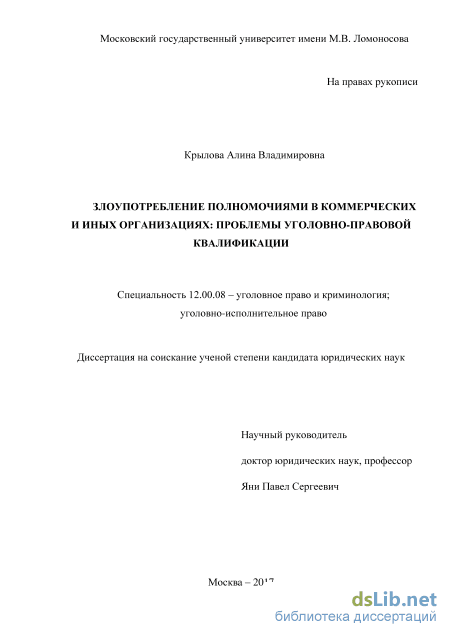 Московский государственный университет имени М.В. Ломоносова

На правах рукописи

Крылова Алина Владимировна

ЗЛОУПОТРЕБЛЕНИЕ ПОЛНОМОЧИЯМИ В КОММЕРЧЕСКИХ И ИНЫХ ОРГАНИЗАЦИЯХ: ПРОБЛЕМЫ УГОЛОВНО-ПРАВОВОЙ КВАЛИФИКАЦИИ

Специальность 12.00.08 – уголовное право и криминология; уголовно-исполнительное право

Диссертация на соискание ученой степени кандидата юридических наук

Научный руководитель

доктор юридических наук, профессор

Яни Павел Сергеевич

Москва – 2017

dsLib.net
библиотека диссертаций